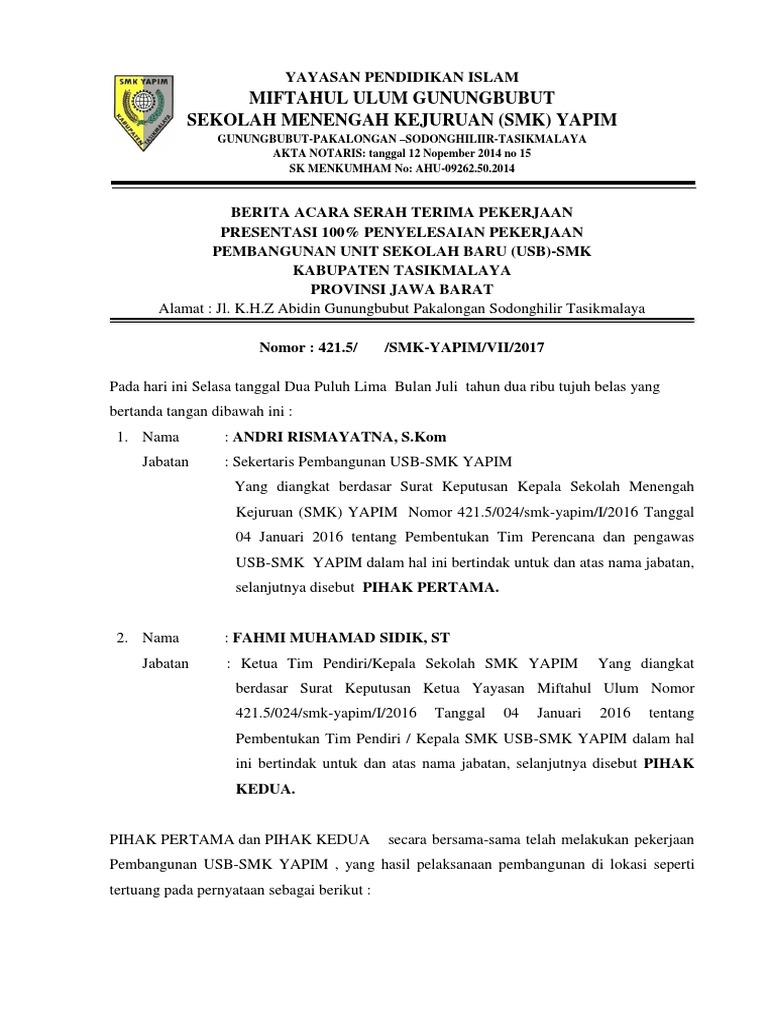 SMK YAPIM

YAYASAN PENDIDIKAN ISLAM
MIFTAHUL ULUM GUNUNGBUBUT
SEKOLAH MENENGAH KEJURUAN (SMK) YAPIM
GUNUNGBUBUT-PAKALONGAN –SODONGHILIIR-TASIKMALAYA
AKTA NOTARIS: tanggal 12 Nopember 2014 no 15
SK MENKUMHAM No: AHU-09262.50.2014

BERITA ACARA SERAH TERIMA PEKERJAAN
PRESENTASI 100% PENYELESAIAN PEKERJAAN
PEMBANGUNAN UNIT SEKOLAH BARU (USB)-SMK
KABUPATEN TASIKMALAYA
PROVINSI JAWA BARAT
Alamat : Jl. K.H.Z Abidin Gunungbubut Pakalongan Sodonghilir Tasikmalaya

Nomor : 421.5/ /SMK-YAPIM/VII/2017

Pada hari ini Selasa tanggal Dua Puluh Lima Bulan Juli tahun dua ribu tujuh belas yang bertanda tangan dibawah ini :

1. Nama : ANDRI RISMAYATNA, S.Kom
Jabatan : Sekertaris Pembangunan USB-SMK YAPIM
Yang diangkat berdasar Surat Keputusan Kepala Sekolah Menengah Kejuruan (SMK) YAPIM Nomor 421.5/024/smk-yapim/I/2016 Tanggal 04 Januari 2016 tentang Pembentukan Tim Perencana dan pengawas USB-SMK YAPIM dalam hal ini bertindak untuk dan atas nama jabatan, selanjutnya disebut PIHAK PERTAMA.

2. Nama : FAHMI MUHAMAD SIDIK, ST
Jabatan : Ketua Tim Pendiri/Kepala Sekolah SMK YAPIM Yang diangkat berdasar Surat Keputusan Ketua Yayasan Miftahul Ulum Nomor 421.5/024/smk-yapim/I/2016 Tanggal 04 Januari 2016 tentang Pembentukan Tim Pendiri / Kepala SMK USB-SMK YAPIM dalam hal ini bertindak untuk dan atas nama jabatan, selanjutnya disebut PIHAK KEDUA.

PIHAK PERTAMA dan PIHAK KEDUA secara bersama-sama telah melakukan pekerjaan Pembangunan USB-SMK YAPIM , yang hasil pelaksanaan pembangunan di lokasi seperti tertuang pada pernyataan sebagai berikut :